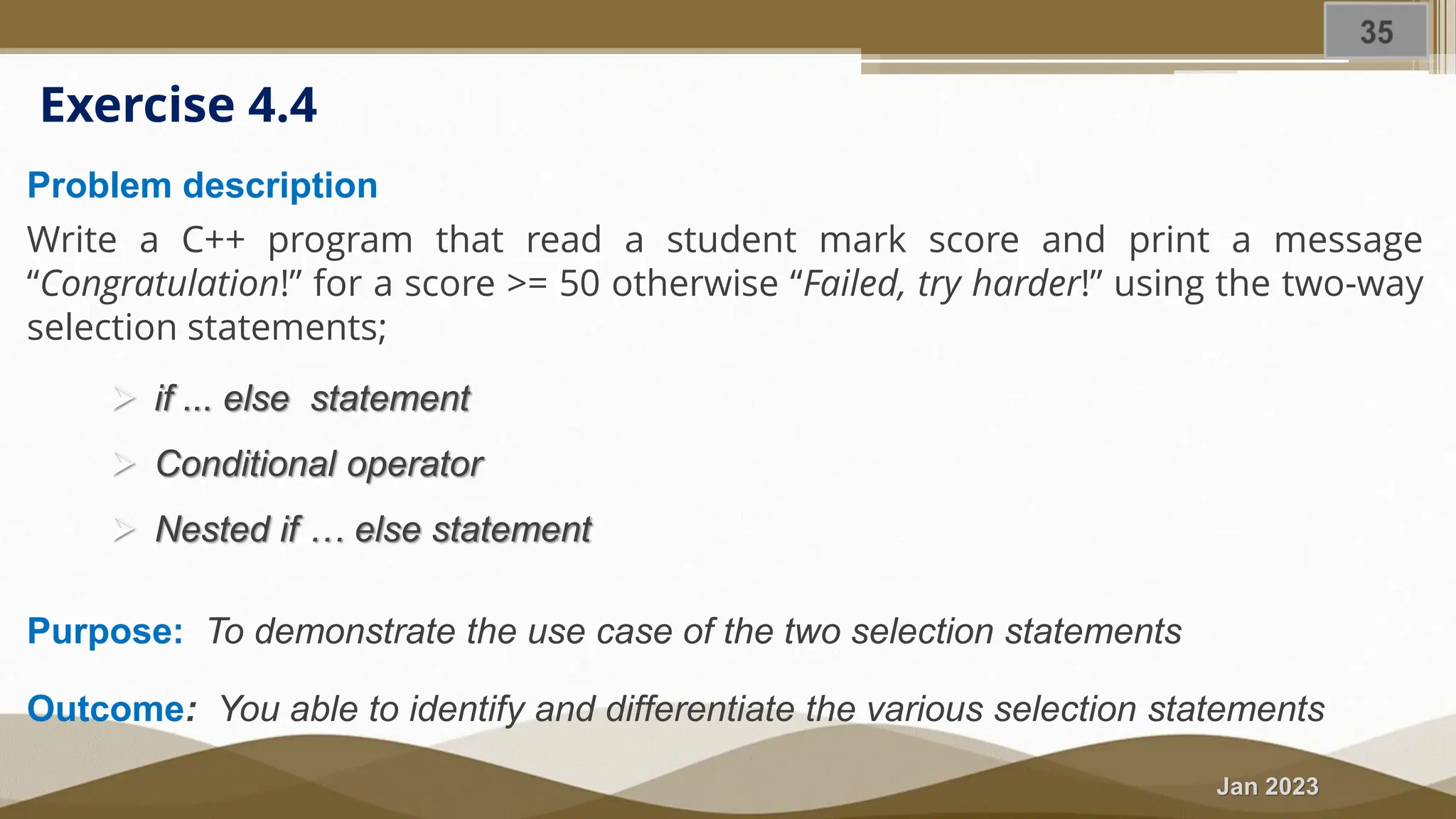 35

Exercise 4.4

Problem description

Write a C++ program that read a student mark score and print a message "Congratulation!" for a score >= 50 otherwise "Failed, try harder!" using the two-way selection statements;

➢ if ... else statement

➢ Conditional operator

➢ Nested if … else statement

Purpose: To demonstrate the use case of the two selection statements

Outcome: You able to identify and differentiate the various selection statements

Jan 2023